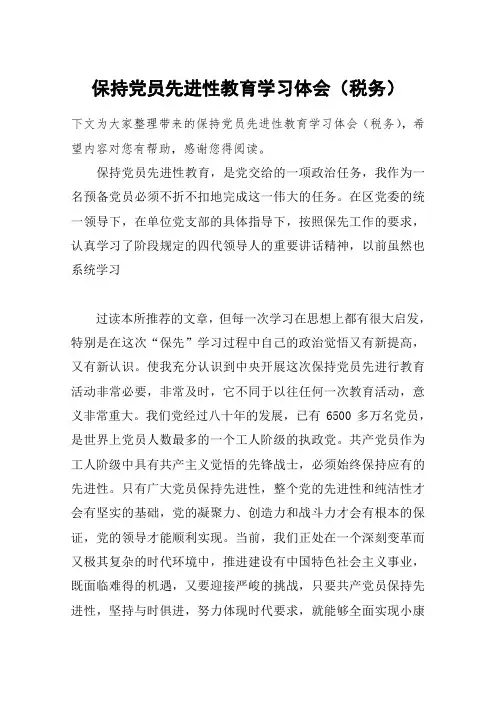 保持党员先进性教育学习体会（税务）

下文为大家整理带来的保持党员先进性教育学习体会（税务），希望内容对您有帮助，感谢您得阅读。

保持党员先进性教育，是党交给的一项政治任务，我作为一名预备党员必须不折不扣地完成这一伟大的任务。在区党委的统一领导下，在单位党支部的具体指导下，按照保先工作的要求，认真学习了阶段规定的四代领导人的重要讲话精神，以前虽然也系统学习

过读本所推荐的文章，但每一次学习在思想上都有很大启发，特别是在这次“保先”学习过程中自己的政治觉悟又有新提高，又有新认识。使我充分认识到中央开展这次保持党员先进行教育活动非常必要，非常及时，它不同于以往任何一次教育活动，意义非常重大。我们党经过八十年的发展，已有 6500 多万名党员，是世界上党员人数最多的一个工人阶级的执政党。共产党员作为工人阶级中具有共产主义觉悟的先锋战士，必须始终保持应有的先进性。只有广大党员保持先进性，整个党的先进性和纯洁性才会有坚实的基础，党的凝聚力、创造力和战斗力才会有根本的保证，党的领导才能顺利实现。当前，我们正处在一个深刻变革而又极其复杂的时代环境中，推进建设有中国特色社会主义事业，既面临难得的机遇，又要迎接严峻的挑战，只要共产党员保持先进性，坚持与时俱进，努力体现时代要求，就能够全面实现小康